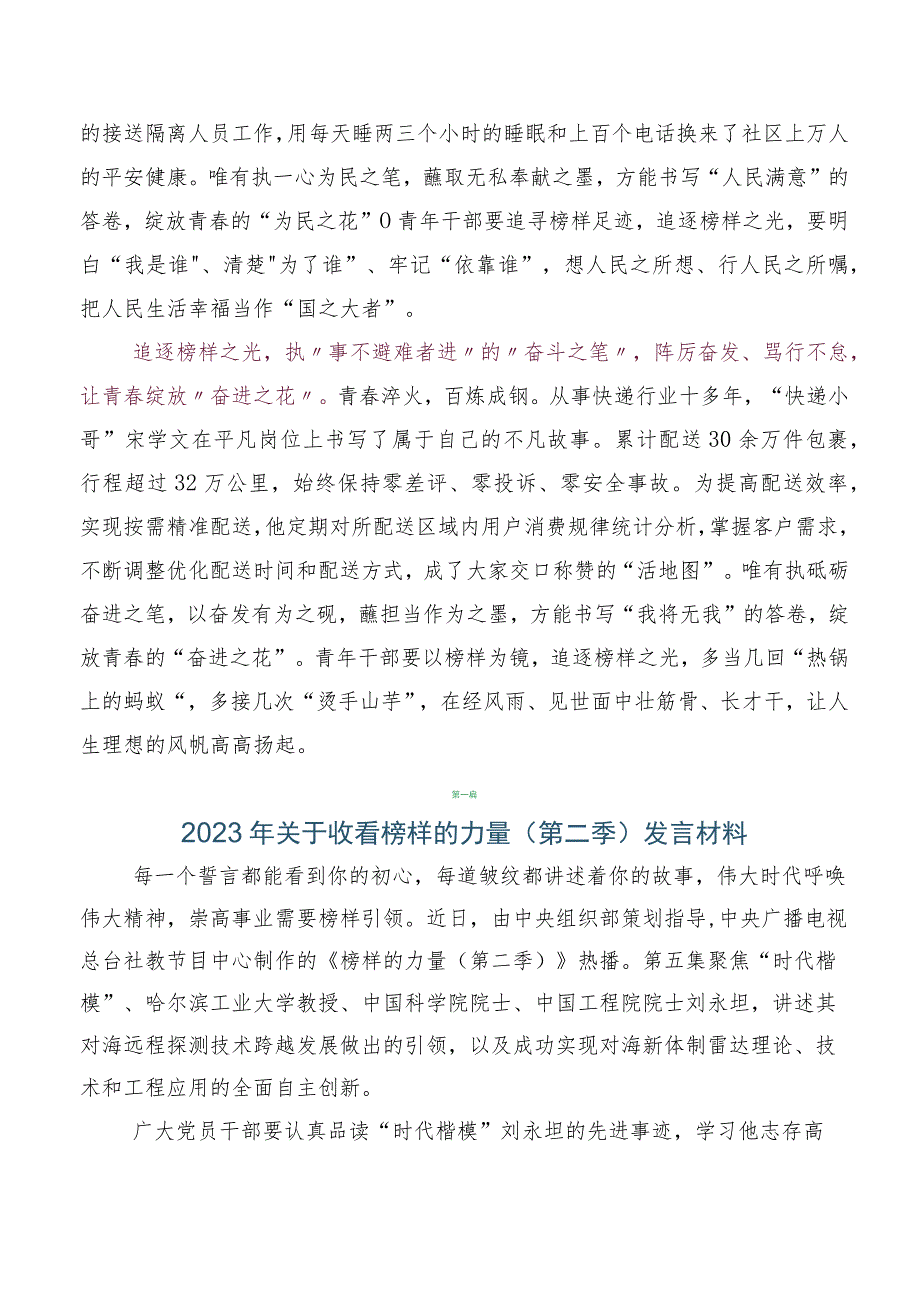 的接送隔离人员工作，用每天睡两三个小时的睡眠和上百个电话换来了社区上万人的平安健康。唯有执一心为民之笔，蘸取无私奉献之墨，方能书写“人民满意”的答卷，绽放青春的“为民之花”0青年干部要追寻榜样足迹，追逐榜样之光，要明白“我是谁"、清楚"为了谁”、牢记“依靠谁”，想人民之所想、行人民之所嘱，把人民生活幸福当作“国之大者”。

追逐榜样之光，执〃事不避难者进〃的〃奋斗之笔〃，阵厉奋发、骂行不怠，让青春绽放〃奋进之花〃。青春淬火，百炼成钢。从事快递行业十多年，“快递小哥”宋学文在平凡岗位上书写了属于自己的不凡故事。累计配送30余万件包裹，行程超过32万公里，始终保持零差评、零投诉、零安全事故。为提高配送效率，实现按需精准配送，他定期对所配送区域内用户消费规律统计分析，掌握客户需求，不断调整优化配送时间和配送方式，成了大家交口称赞的“活地图”。唯有执砥砺奋进之笔，以奋发有为之砚，蘸担当作为之墨，方能书写“我将无我”的答卷，绽放青春的“奋进之花”。青年干部要以榜样为镜，追逐榜样之光，多当几回“热锅上的蚂蚁“，多接几次“烫手山芋”，在经风雨、见世面中壮筋骨、长才干，让人生理想的风帆高高扬起。

第一篇

2023年关于收看榜样的力量（第二季）发言材料

每一个誓言都能看到你的初心，每道皱纹都讲述着你的故事，伟大时代呼唤伟大精神，崇高事业需要榜样引领。近日，由中央组织部策划指导，中央广播电视总台社教节目中心制作的《榜样的力量（第二季）》热播。第五集聚焦“时代楷模”、哈尔滨工业大学教授、中国科学院院士、中国工程院院士刘永坦，讲述其对海远程探测技术跨越发展做出的引领，以及成功实现对海新体制雷达理论、技术和工程应用的全面自主创新。

广大党员干部要认真品读“时代楷模”刘永坦的先进事迹，学习他志存高